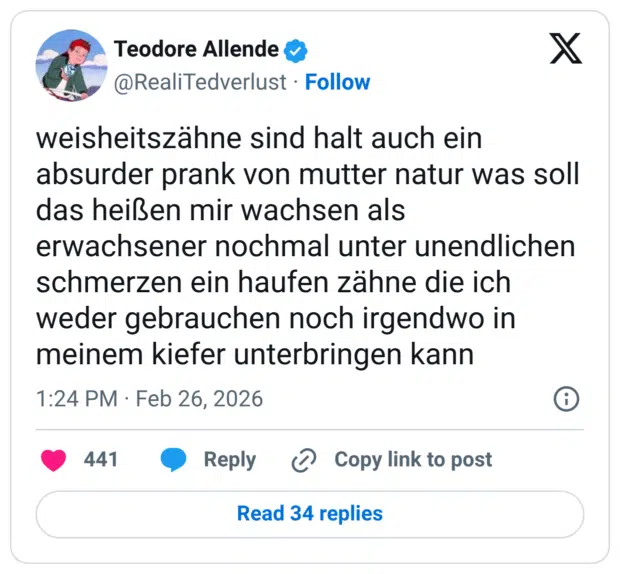 Teodore Allende
@RealiTedverlust · Follow

weisheitszähne sind halt auch ein absurder prank von mutter natur was soll das heißen mir wachsen als erwachsener nochmal unter unendlichen schmerzen ein haufen zähne die ich weder gebrauchen noch irgendwo in meinem kiefer unterbringen kann

1:24 PM · Feb 26, 2026

441 Reply Copy link to post

Read 34 replies